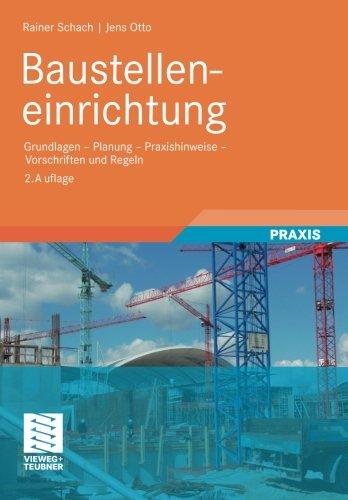 Rainer Schach | Jens Otto

Baustelleneinrichtung

Grundlagen – Planung – Praxishinweise – Vorschriften und Regeln

2. A uflage

PRAXIS

VIEWEG+ TEUBNER